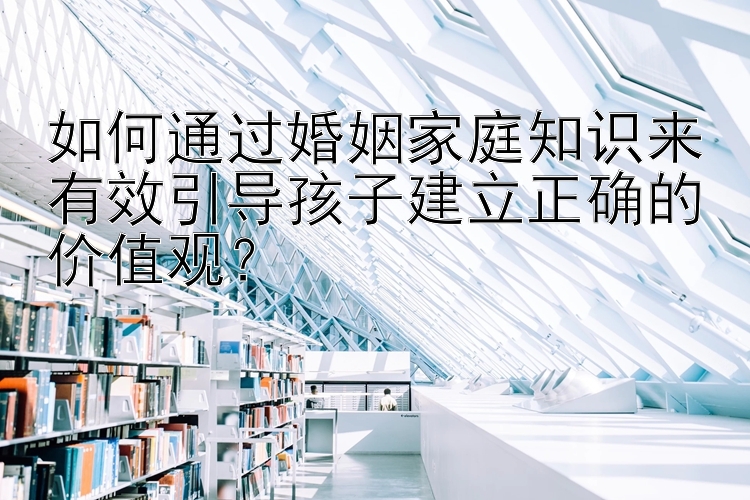 如何通过婚姻家庭知识来有效引导孩子建立正确的价值观？